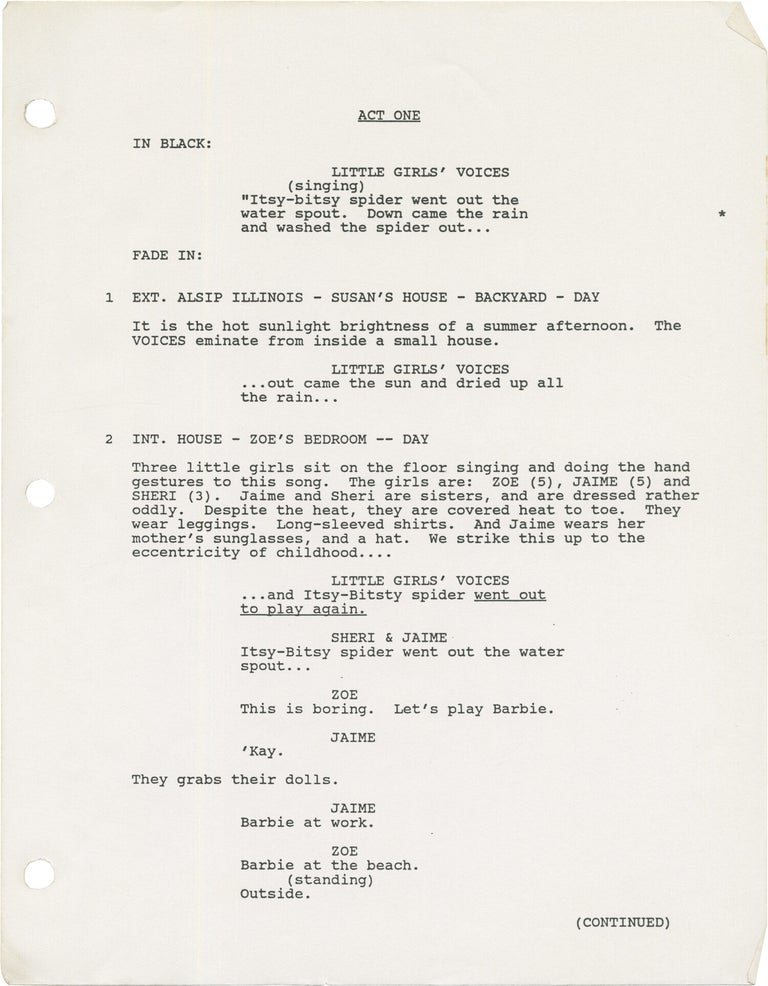 ACT ONE

IN BLACK:

LITTLE GIRLS' VOICES
(singing)
"Itsy-bitsy spider went out the water spout. Down came the rain and washed the spider out... *

FADE IN:

1 EXT. ALSIP ILLINOIS - SUSAN'S HOUSE - BACKYARD - DAY

It is the hot sunlight brightness of a summer afternoon. The VOICES eminate from inside a small house.

LITTLE GIRLS' VOICES
...out came the sun and dried up all the rain...

2 INT. HOUSE - ZOE'S BEDROOM -- DAY

Three little girls sit on the floor singing and doing the hand gestures to this song. The girls are: ZOE (5), JAIME (5) and SHERI (3). Jaime and Sheri are sisters, and are dressed rather oddly. Despite the heat, they are covered heat to toe. They wear leggings. Long-sleeved shirts. And Jaime wears her mother's sunglasses, and a hat. We strike this up to the eccentricity of childhood....

LITTLE GIRLS' VOICES
...and Itsy-Bitsty spider went out to play again.

SHERI & JAIME
Itsy-Bitsy spider went out the water spout...

ZOE
This is boring. Let's play Barbie.

JAIME
'Kay.

They grabs their dolls.

JAIME
Barbie at work.

ZOE
Barbie at the beach.
(standing)
Outside.

(CONTINUED)